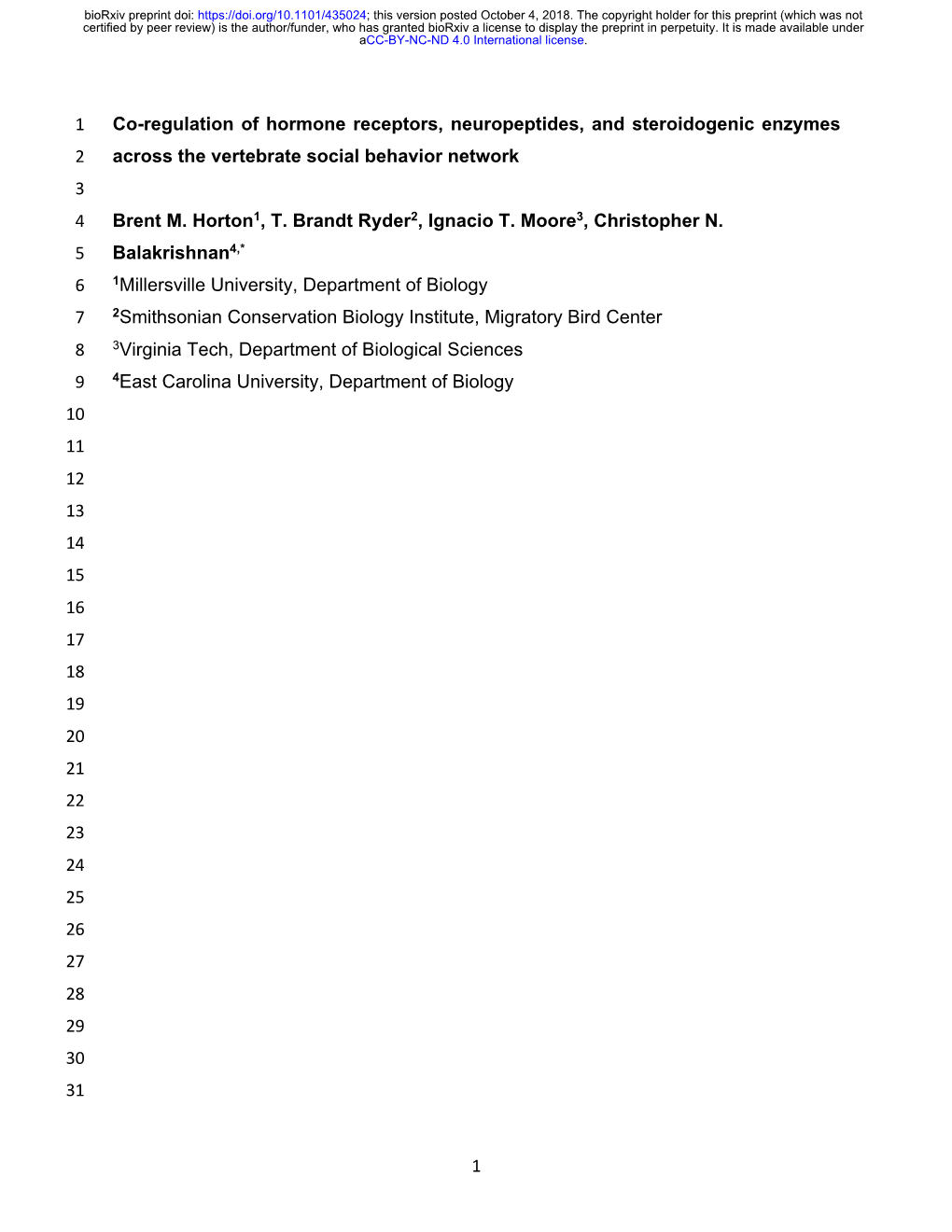 bioRxiv preprint doi: https://doi.org/10.1101/435024; this version posted October 4, 2018. The copyright holder for this preprint (which was not certified by peer review) is the author/funder, who has granted bioRxiv a license to display the preprint in perpetuity. It is made available under aCC-BY-NC-ND 4.0 International license.

1 Co-regulation of hormone receptors, neuropeptides, and steroidogenic enzymes
2 across the vertebrate social behavior network
3
4 Brent M. Horton$^1$, T. Brandt Ryder$^2$, Ignacio T. Moore$^3$, Christopher N.
5 Balakrishnan$^{4,*}$
6 $^1$Millersville University, Department of Biology
7 $^2$Smithsonian Conservation Biology Institute, Migratory Bird Center
8 $^3$Virginia Tech, Department of Biological Sciences
9 $^4$East Carolina University, Department of Biology
10
11
12
13
14
15
16
17
18
19
20
21
22
23
24
25
26
27
28
29
30
31

1